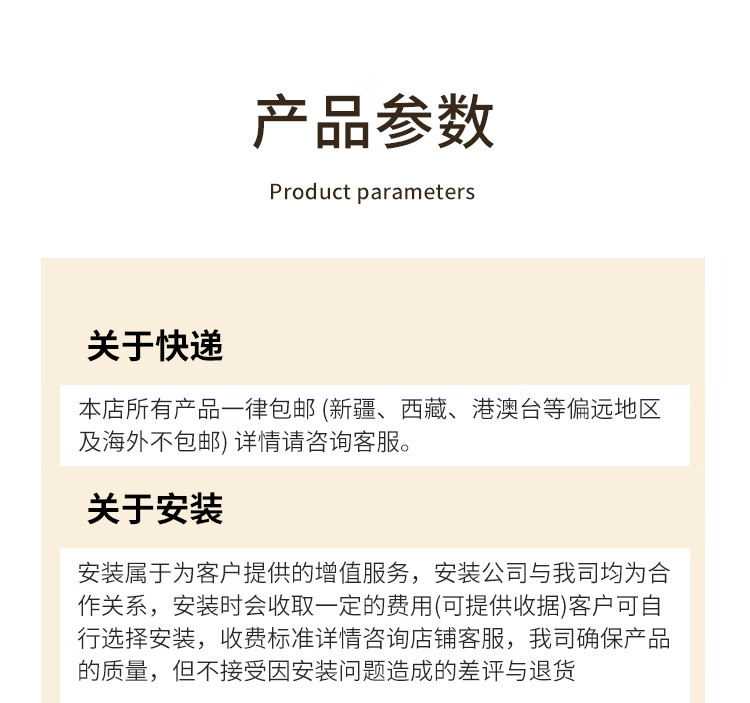 产品参数

Product parameters

关于快递

本店所有产品一律包邮(新疆、西藏、港澳台等偏远地区及海外不包邮)详情请咨询客服。

关于安装

安装属于为客户提供的增值服务，安装公司与我司均为合作关系，安装时会收取一定的费用(可提供收据)客户可自行选择安装，收费标准详情咨询店铺客服，我司确保产品的质量，但不接受因安装问题造成的差评与退货